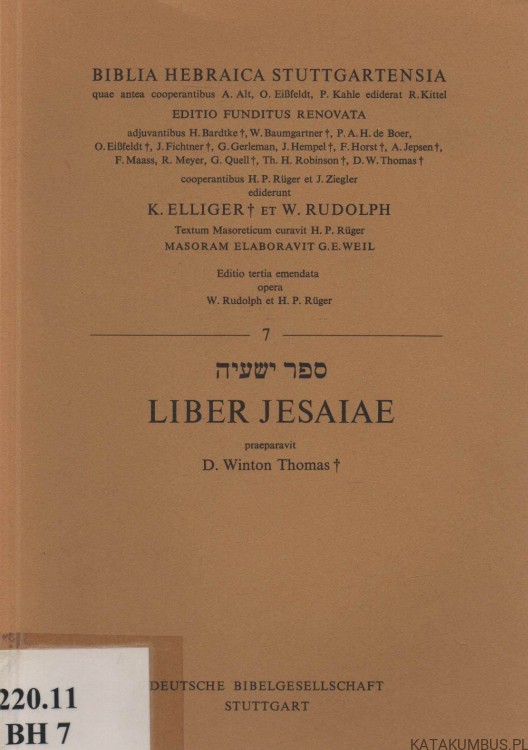 BIBLIA HEBRAICA STUTTGARTENSIA
quae antea cooperantibus A. Alt, O. Eißfeldt, P. Kahle ediderat R. Kittel
EDITIO FUNDITUS RENOVATA
adjuvantibus H. Bardtke †, W. Baumgartner †, P. A. H. de Boer, O. Eißfeldt †, J. Fichtner †, G. Gerleman, J. Hempel †, F. Horst †, A. Jepsen †, F. Maass, R. Meyer, G. Quell †, Th. H. Robinson †, D. W. Thomas †
cooperantibus H. P. Rüger et J. Ziegler
ediderunt
K. ELLIGER † ET W. RUDOLPH
Textum Masoreticum curavit H. P. Rüger
MASORAM ELABORAVIT G. E. WEIL

Editio tertia emendata
opera
W. Rudolph et H. P. Rüger

7

ספר ישעיה

LIBER JESAIAE

praeparavit
D. Winton Thomas †

220.11
BH 7

DEUTSCHE BIBELGESELLSCHAFT
STUTTGART

KATAKUMBUS.PL